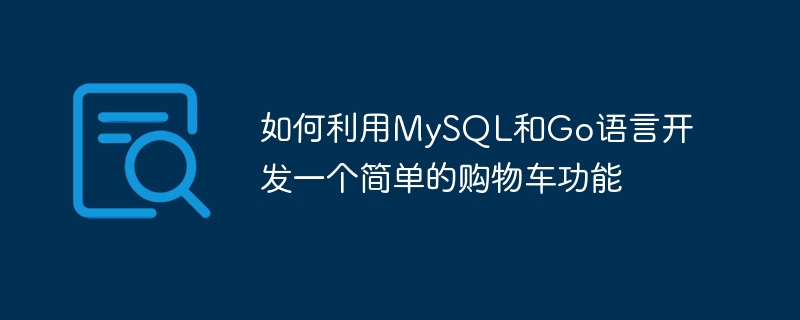 如何利用MySQL和Go语言开发一个简单的购物车功能